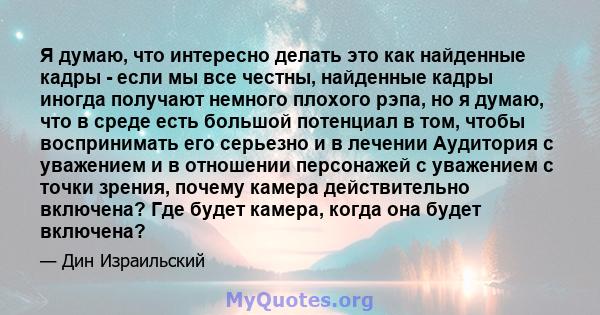 Я думаю, что интересно делать это как найденные кадры - если мы все честны, найденные кадры иногда получают немного плохого рэпа, но я думаю, что в среде есть большой потенциал в том, чтобы воспринимать его серьезно и в лечении Аудитория с уважением и в отношении персонажей с уважением с точки зрения, почему камера действительно включена? Где будет камера, когда она будет включена?

— Дин Израильский

MyQuotes.org